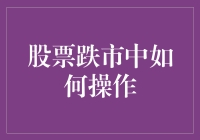 股票跌市中如何操作